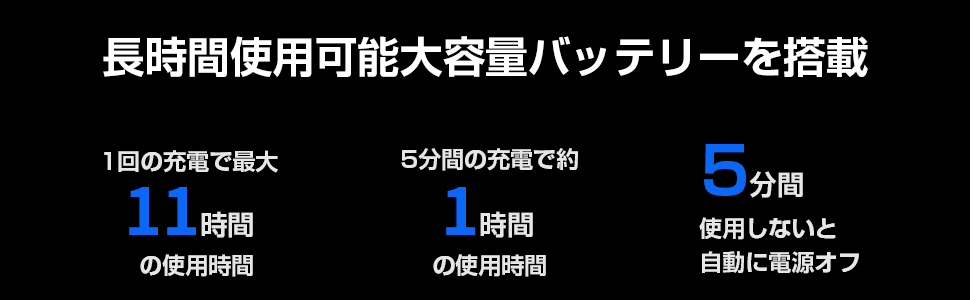 長時間使用可能大容量バッテリーを搭載

1回の充電で最大
11時間
の使用時間

5分間の充電で約
1時間
の使用時間

5分間
使用しないと
自動に電源オフ